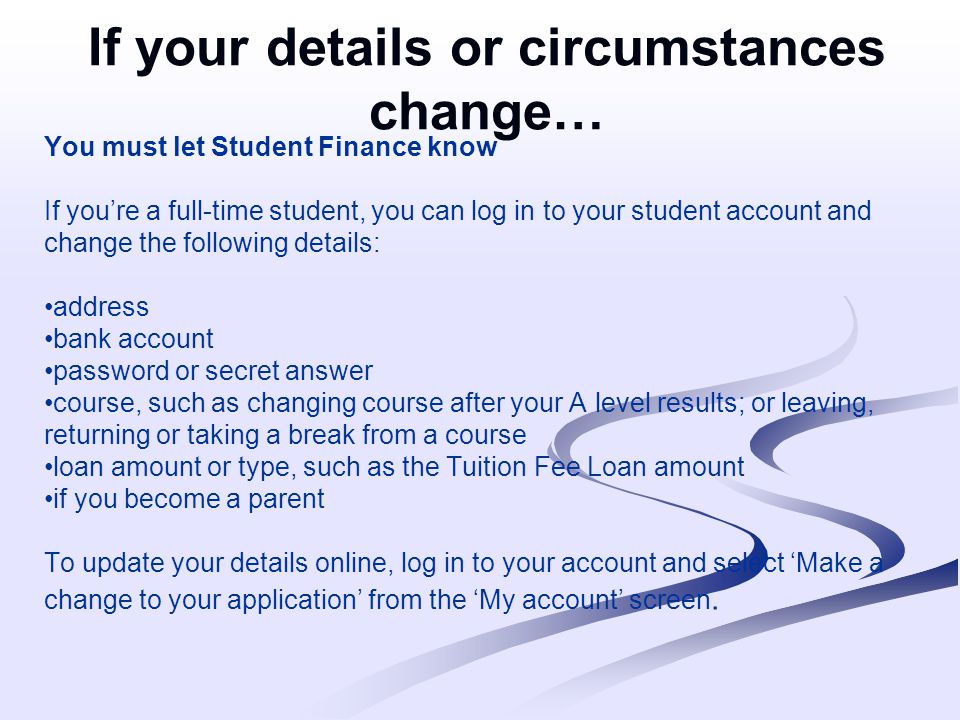 If your details or circumstances change…

You must let Student Finance know

If you’re a full-time student, you can log in to your student account and change the following details:

•address
•bank account
•password or secret answer
•course, such as changing course after your A level results; or leaving, returning or taking a break from a course
•loan amount or type, such as the Tuition Fee Loan amount
•if you become a parent

To update your details online, log in to your account and select ‘Make a change to your application’ from the ‘My account’ screen.